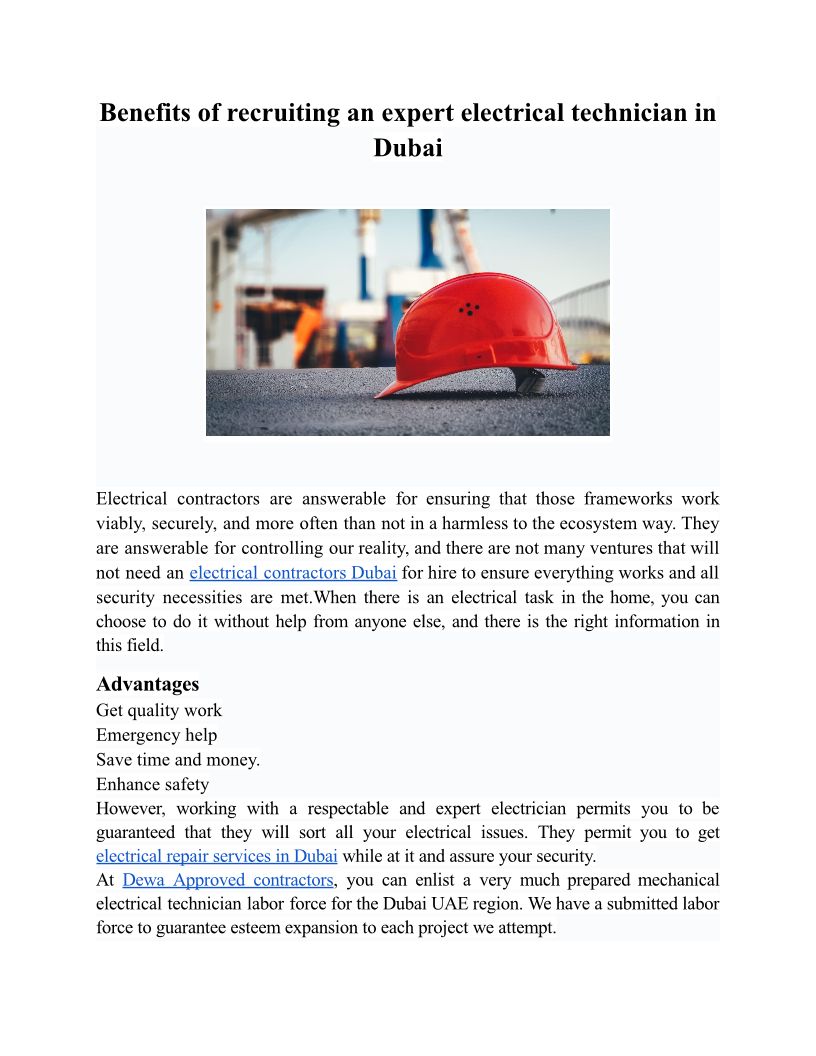 Benefits of recruiting an expert electrical technician in Dubai

Electrical contractors are answerable for ensuring that those frameworks work viably, securely, and more often than not in a harmless to the ecosystem way. They are answerable for controlling our reality, and there are not many ventures that will not need an electrical contractors Dubai for hire to ensure everything works and all security necessities are met.When there is an electrical task in the home, you can choose to do it without help from anyone else, and there is the right information in this field.

Advantages

Get quality work
Emergency help
Save time and money.
Enhance safety
However, working with a respectable and expert electrician permits you to be guaranteed that they will sort all your electrical issues. They permit you to get electrical repair services in Dubai while at it and assure your security.
At Dewa Approved contractors, you can enlist a very much prepared mechanical electrical technician labor force for the Dubai UAE region. We have a submitted labor force to guarantee esteem expansion to each project we attempt.